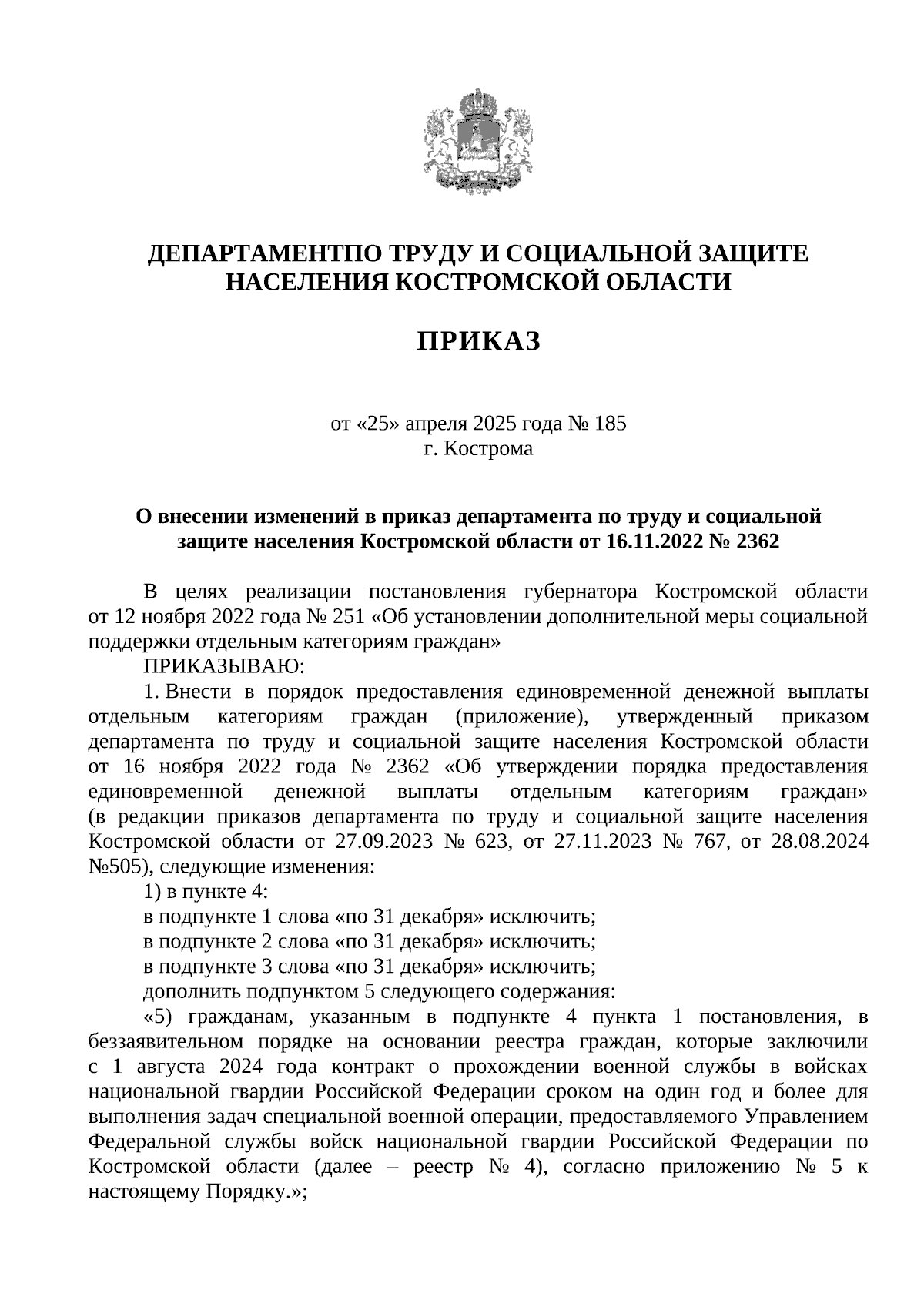 ДЕПАРТАМЕНТПО ТРУДУ И СОЦИАЛЬНОЙ ЗАЩИТЕ НАСЕЛЕНИЯ КОСТРОМСКОЙ ОБЛАСТИ

ПРИКАЗ

от «25» апреля 2025 года № 185
г. Кострома

О внесении изменений в приказ департамента по труду и социальной защите населения Костромской области от 16.11.2022 № 2362

В целях реализации постановления губернатора Костромской области от 12 ноября 2022 года № 251 «Об установлении дополнительной меры социальной поддержки отдельным категориям граждан»

ПРИКАЗЫВАЮ:

1. Внести в порядок предоставления единовременной денежной выплаты отдельным категориям граждан (приложение), утвержденный приказом департамента по труду и социальной защите населения Костромской области от 16 ноября 2022 года № 2362 «Об утверждении порядка предоставления единовременной денежной выплаты отдельным категориям граждан» (в редакции приказов департамента по труду и социальной защите населения Костромской области от 27.09.2023 № 623, от 27.11.2023 № 767, от 28.08.2024 №505), следующие изменения:

1) в пункте 4:

в подпункте 1 слова «по 31 декабря» исключить;

в подпункте 2 слова «по 31 декабря» исключить;

в подпункте 3 слова «по 31 декабря» исключить;

дополнить подпунктом 5 следующего содержания:

«5) гражданам, указанным в подпункте 4 пункта 1 постановления, в беззаявительном порядке на основании реестра граждан, которые заключили с 1 августа 2024 года контракт о прохождении военной службы в войсках национальной гвардии Российской Федерации сроком на один год и более для выполнения задач специальной военной операции, предоставляемого Управлением Федеральной службы войск национальной гвардии Российской Федерации по Костромской области (далее – реестр № 4), согласно приложению № 5 к настоящему Порядку.»;